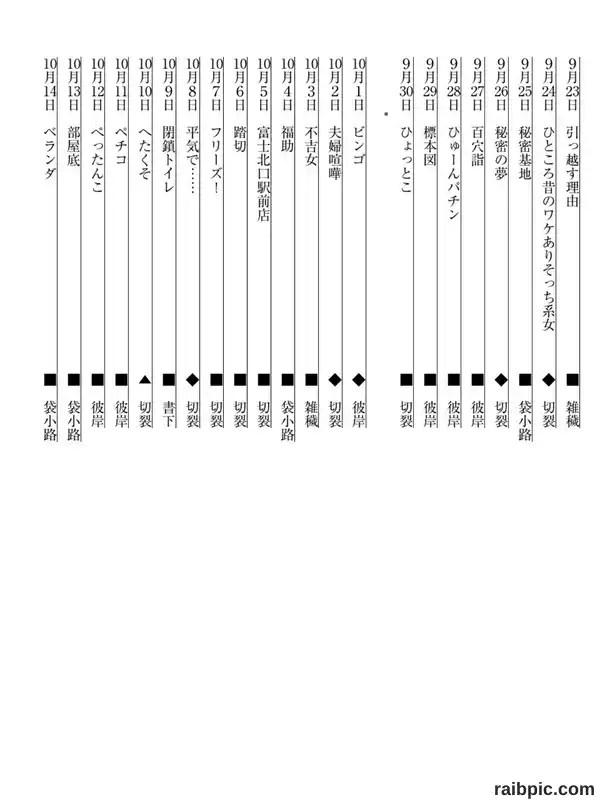 9月23日　引っ越す理由　■　雑穢
9月24日　ひところ昔のワケありそっち系女　◆　切裂
9月25日　秘密基地　■　袋小路
9月26日　秘密の夢　◆　切裂
9月27日　百穴詣　■　彼岸
9月28日　ひゅーんパチン　■　彼岸
9月29日　標本図　■　彼岸
9月30日　ひょっとこ　■　切裂

10月1日　ビンゴ　◆　彼岸
10月2日　夫婦喧嘩　◆　切裂
10月3日　不吉女　■　雑穢
10月4日　福助　■　袋小路
10月5日　富士北口駅前店　■　切裂
10月6日　踏切　■　切裂
10月7日　フリーズ！　■　切裂
10月8日　平気で……　◆　切裂
10月9日　閉鎖トイレ　■　書下
10月10日　へたくそ　▲　切裂
10月11日　ペチコ　■　彼岸
10月12日　ぺったんこ　■　彼岸
10月13日　部屋底　■　袋小路
10月14日　ベランダ　■　袋小路

raibpic.com